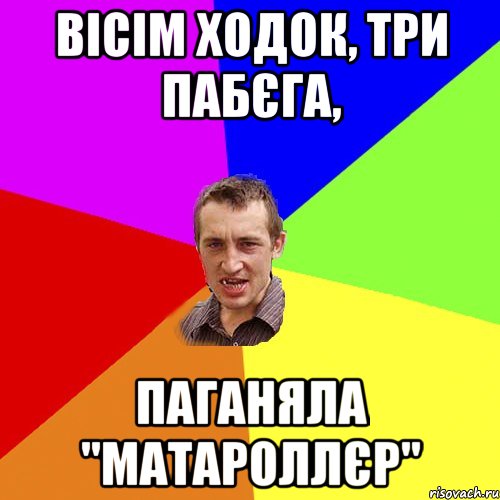 ВІСІМ ХОДОК, ТРИ ПАБЄГА,

ПАГАНЯЛА "МАТАРОЛЛЄР"

risovach.ru